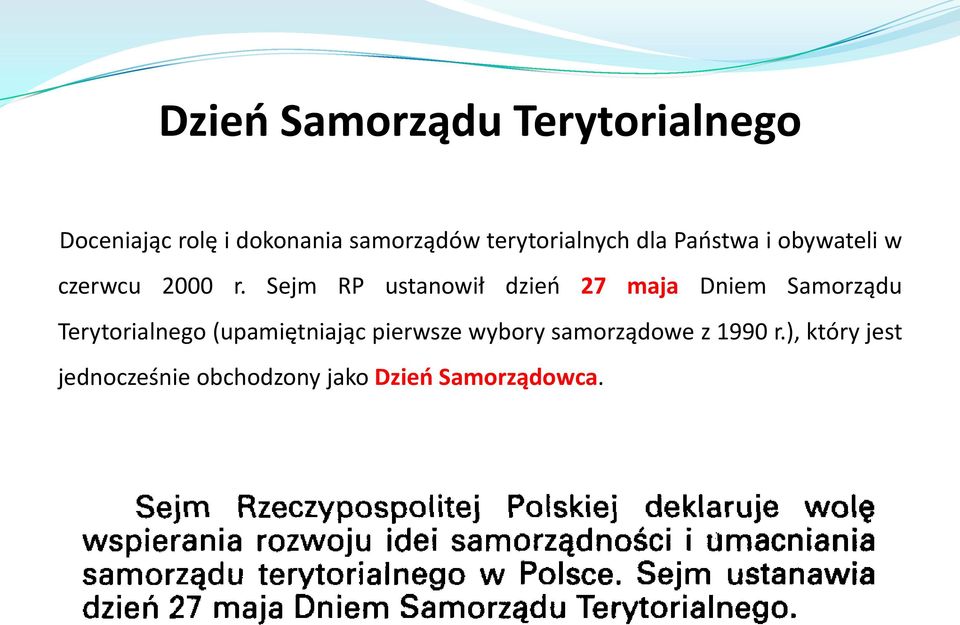 Dzień Samorządu Terytorialnego

Doceniając rolę i dokonania samorządów terytorialnych dla Państwa i obywateli w czerwcu 2000 r. Sejm RP ustanowił dzień 27 maja Dniem Samorządu Terytorialnego (upamiętniając pierwsze wybory samorządowe z 1990 r.), który jest jednocześnie obchodzony jako Dzień Samorządowca.

Sejm Rzeczypospolitej Polskiej deklaruje wolę wspierania rozwoju idei samorządności i umacniania samorządu terytorialnego w Polsce. Sejm ustanawia dzień 27 maja Dniem Samorządu Terytorialnego.